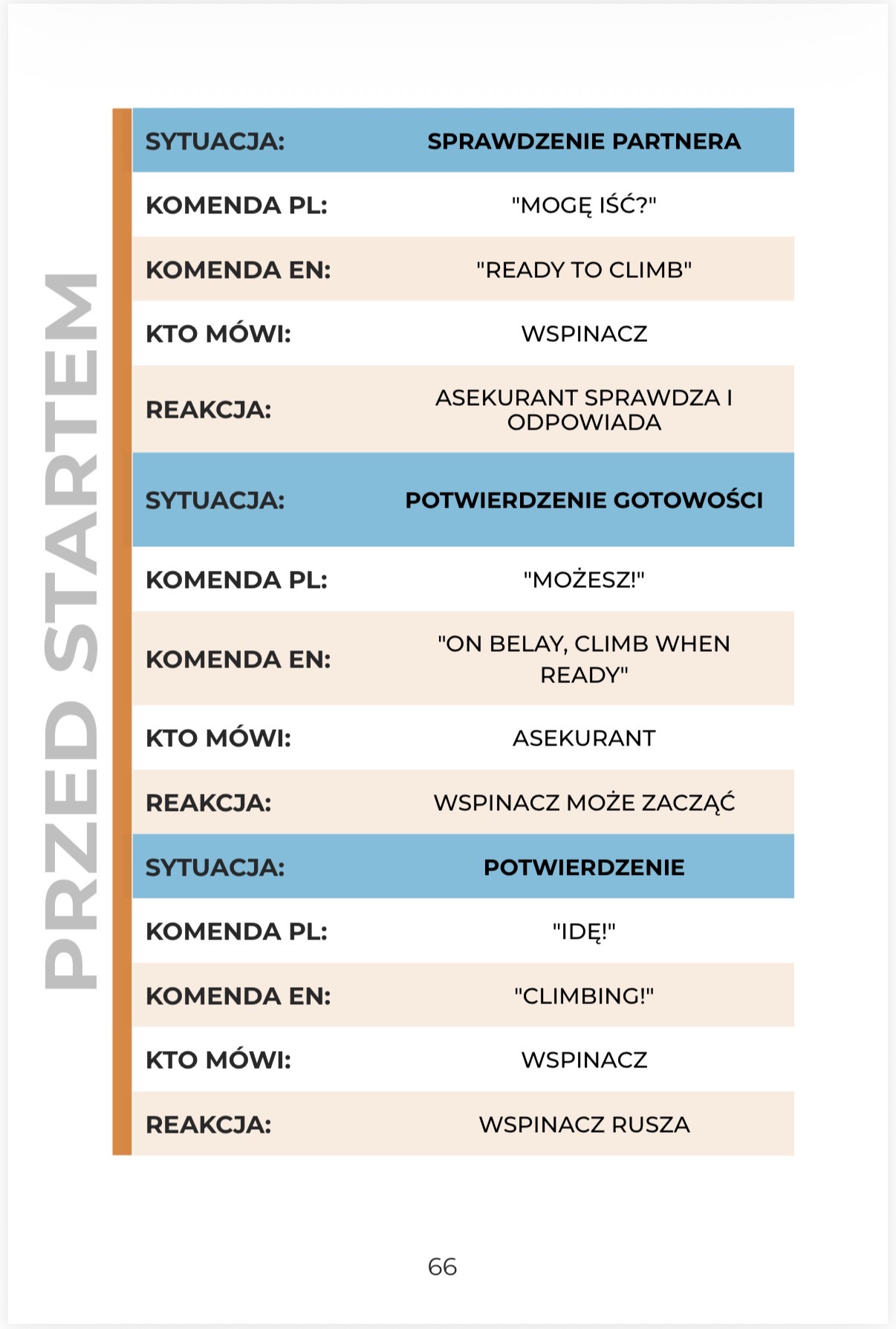 PRZED STARTEM

| SYTUACJA: | SPRAWDZENIE PARTNERA |
|---|---|
| KOMENDA PL: | "MOGĘ IŚĆ?" |
| KOMENDA EN: | "READY TO CLIMB" |
| KTO MÓWI: | WSPINACZ |
| REAKCJA: | ASEKURANT SPRAWDZA I ODPOWIADA |
| SYTUACJA: | POTWIERDZENIE GOTOWOŚCI |
| KOMENDA PL: | "MOŻESZ!" |
| KOMENDA EN: | "ON BELAY, CLIMB WHEN READY" |
| KTO MÓWI: | ASEKURANT |
| REAKCJA: | WSPINACZ MOŻE ZACZĄĆ |
| SYTUACJA: | POTWIERDZENIE |
| KOMENDA PL: | "IDĘ!" |
| KOMENDA EN: | "CLIMBING!" |
| KTO MÓWI: | WSPINACZ |
| REAKCJA: | WSPINACZ RUSZA |

66